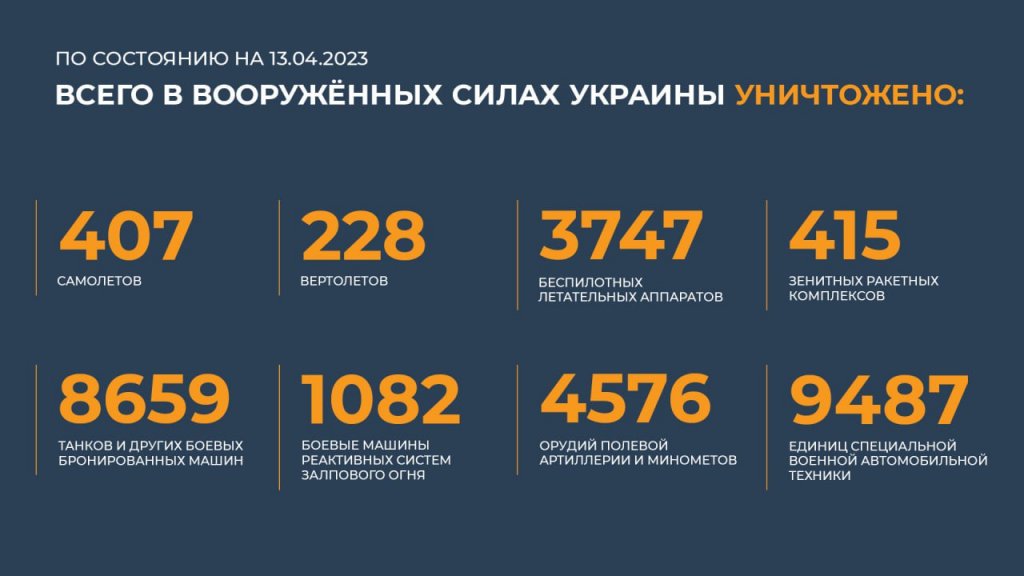 ПО СОСТОЯНИЮ НА 13.04.2023

ВСЕГО В ВООРУЖЁННЫХ СИЛАХ УКРАИНЫ УНИЧТОЖЕНО:

407
САМОЛЕТОВ

228
ВЕРТОЛЕТОВ

3747
БЕСПИЛОТНЫХ ЛЕТАТЕЛЬНЫХ АППАРАТОВ

415
ЗЕНИТНЫХ РАКЕТНЫХ КОМПЛЕКСОВ

8659
ТАНКОВ И ДРУГИХ БОЕВЫХ БРОНИРОВАННЫХ МАШИН

1082
БОЕВЫЕ МАШИНЫ РЕАКТИВНЫХ СИСТЕМ ЗАЛПОВОГО ОГНЯ

4576
ОРУДИЙ ПОЛЕВОЙ АРТИЛЛЕРИИ И МИНОМЕТОВ

9487
ЕДИНИЦ СПЕЦИАЛЬНОЙ ВОЕННОЙ АВТОМОБИЛЬНОЙ ТЕХНИКИ